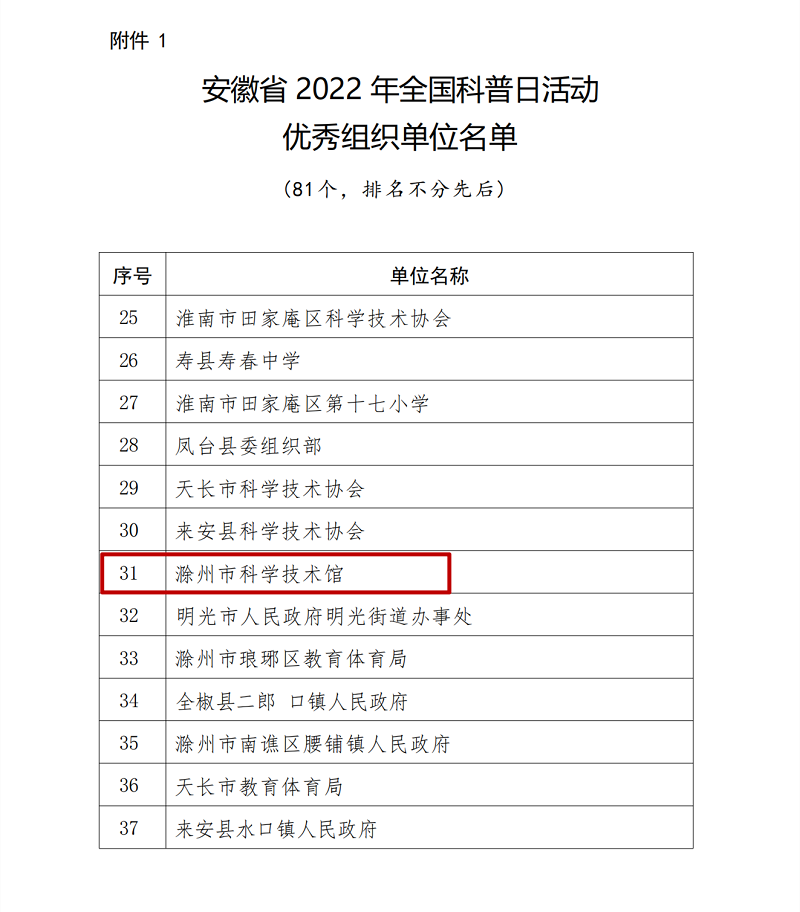 附件 1

安徽省 2022 年全国科普日活动
优秀组织单位名单

（81个，排名不分先后）

| 序号 | 单位名称 |
|---|---|
| 25 | 淮南市田家庵区科学技术协会 |
| 26 | 寿县寿春中学 |
| 27 | 淮南市田家庵区第十七小学 |
| 28 | 凤台县委组织部 |
| 29 | 天长市科学技术协会 |
| 30 | 来安县科学技术协会 |
| 31 | 滁州市科学技术馆 |
| 32 | 明光市人民政府明光街道办事处 |
| 33 | 滁州市琅琊区教育体育局 |
| 34 | 全椒县二郎 口镇人民政府 |
| 35 | 滁州市南谯区腰铺镇人民政府 |
| 36 | 天长市教育体育局 |
| 37 | 来安县水口镇人民政府 |